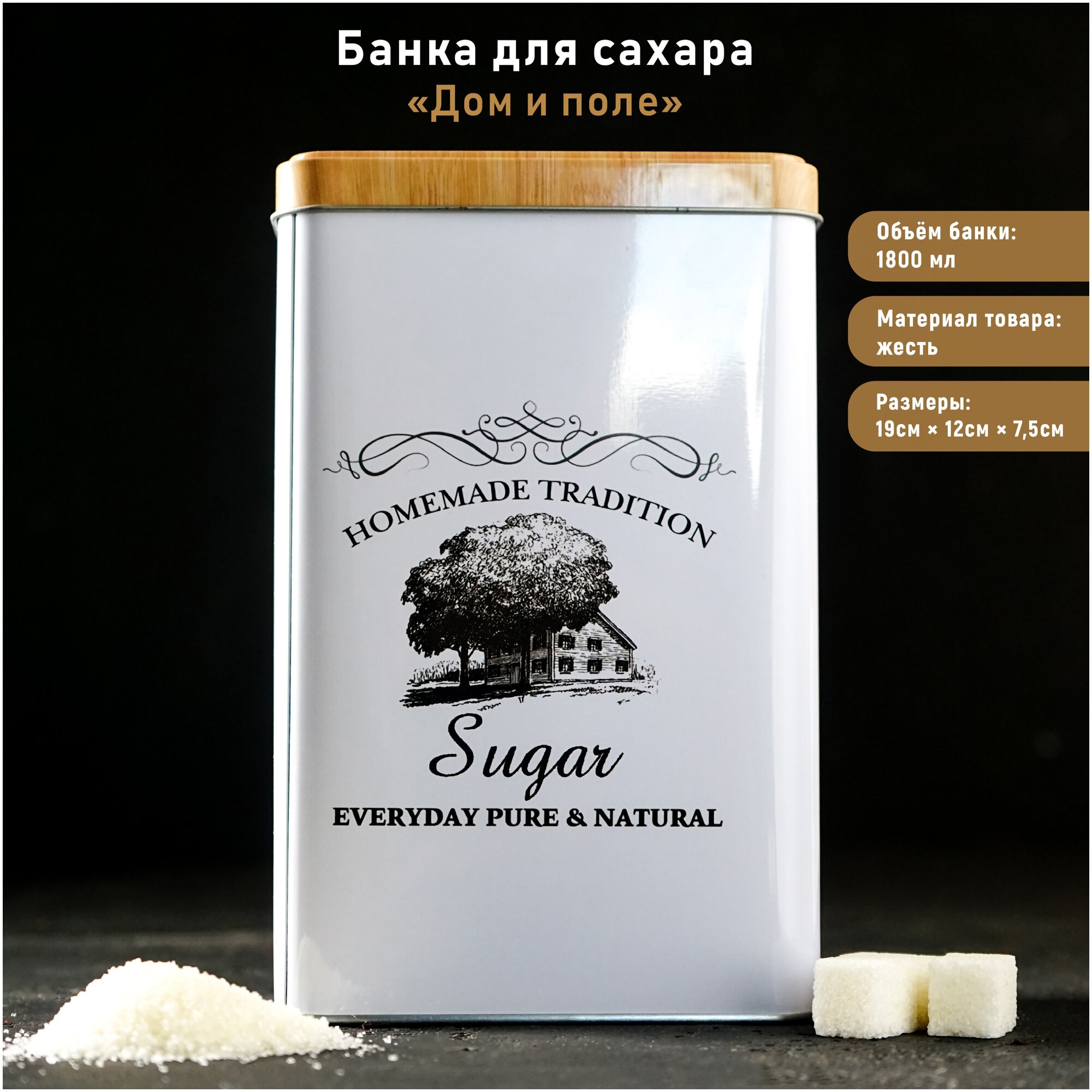 Банка для сахара
«Дом и поле»

Объём банки:
1800 мл

Материал товара:
жесть

Размеры:
19см × 12см × 7,5см

HOMEMADE TRADITION

Sugar

EVERYDAY PURE & NATURAL